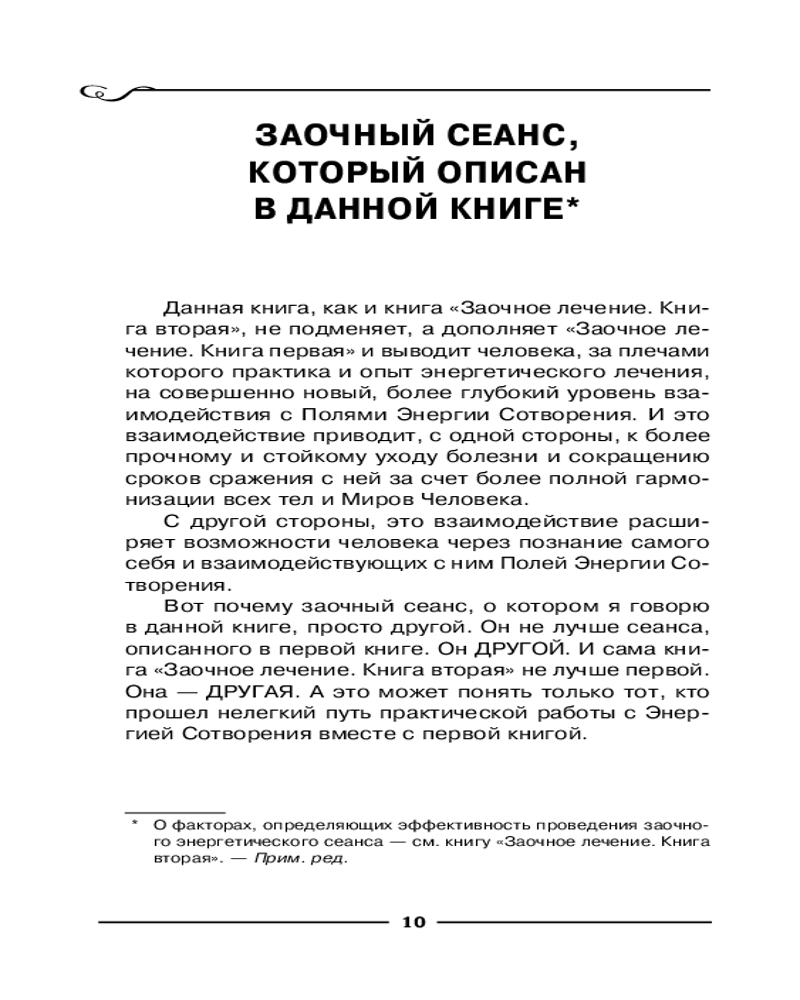 ЗАОЧНЫЙ СЕАНС, КОТОРЫЙ ОПИСАН В ДАННОЙ КНИГЕ*

Данная книга, как и книга «Заочное лечение. Книга вторая», не подменяет, а дополняет «Заочное лечение. Книга первая» и выводит человека, за плечами которого практика и опыт энергетического лечения, на совершенно новый, более глубокий уровень взаимодействия с Полями Энергии Сотворения. И это взаимодействие приводит, с одной стороны, к более прочному и стойкому уходу болезни и сокращению сроков сражения с ней за счет более полной гармонизации всех тел и Миров Человека.

С другой стороны, это взаимодействие расширяет возможности человека через познание самого себя и взаимодействующих с ним Полей Энергии Сотворения.

Вот почему заочный сеанс, о котором я говорю в данной книге, просто другой. Он не лучше сеанса, описанного в первой книге. Он ДРУГОЙ. И сама книга «Заочное лечение. Книга вторая» не лучше первой. Она — ДРУГАЯ. А это может понять только тот, кто прошел нелегкий путь практической работы с Энергией Сотворения вместе с первой книгой.

* О факторах, определяющих эффективность проведения заочного энергетического сеанса — см. книгу «Заочное лечение. Книга вторая». — Прим. ред.

10